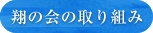 翔の会の取り組み